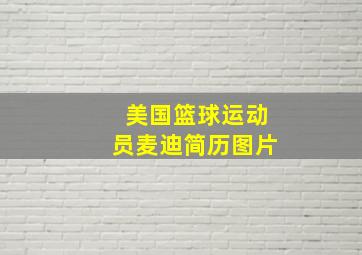 美国篮球运动员麦迪简历图片